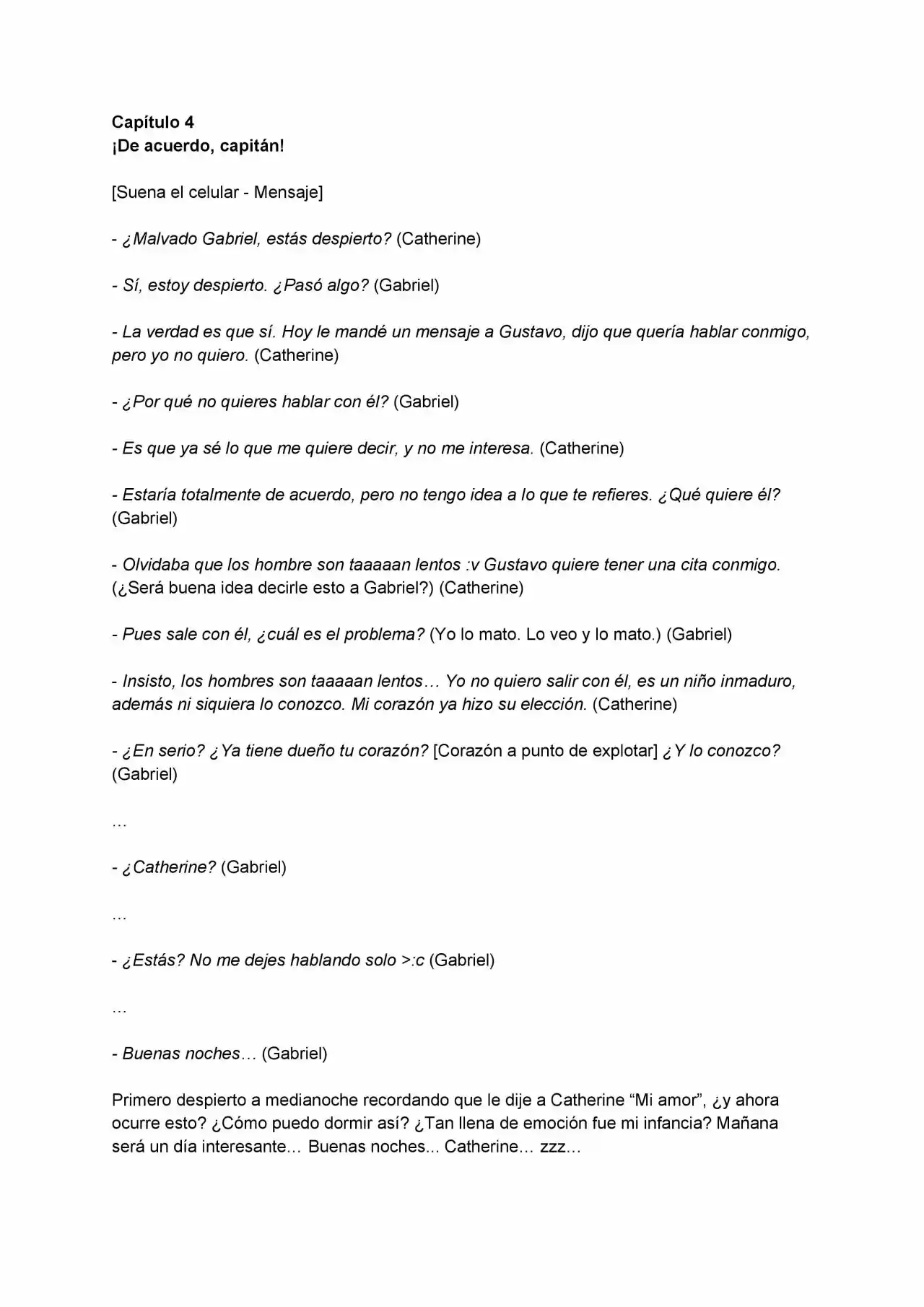 Capítulo 4
¡De acuerdo, capitán!

[Suena el celular - Mensaje]

- ¿Malvado Gabriel, estás despierto? (Catherine)

- Sí, estoy despierto. ¿Pasó algo? (Gabriel)

- La verdad es que sí. Hoy le mandé un mensaje a Gustavo, dijo que quería hablar conmigo, pero yo no quiero. (Catherine)

- ¿Por qué no quieres hablar con él? (Gabriel)

- Es que ya sé lo que me quiere decir, y no me interesa. (Catherine)

- Estaría totalmente de acuerdo, pero no tengo idea a lo que te refieres. ¿Qué quiere él? (Gabriel)

- Olvidaba que los hombre son taaaaan lentos :v Gustavo quiere tener una cita conmigo. (¿Será buena idea decirle esto a Gabriel?) (Catherine)

- Pues sale con él, ¿cuál es el problema? (Yo lo mato. Lo veo y lo mato.) (Gabriel)

- Insisto, los hombres son taaaaan lentos… Yo no quiero salir con él, es un niño inmaduro, además ni siquiera lo conozco. Mi corazón ya hizo su elección. (Catherine)

- ¿En serio? ¿Ya tiene dueño tu corazón? [Corazón a punto de explotar] ¿Y lo conozco? (Gabriel)

…

- ¿Catherine? (Gabriel)

…

- ¿Estás? No me dejes hablando solo >:c (Gabriel)

…

- Buenas noches… (Gabriel)

Primero despierto a medianoche recordando que le dije a Catherine "Mi amor", ¿y ahora ocurre esto? ¿Cómo puedo dormir así? ¿Tan llena de emoción fue mi infancia? Mañana será un día interesante… Buenas noches... Catherine… zzz…